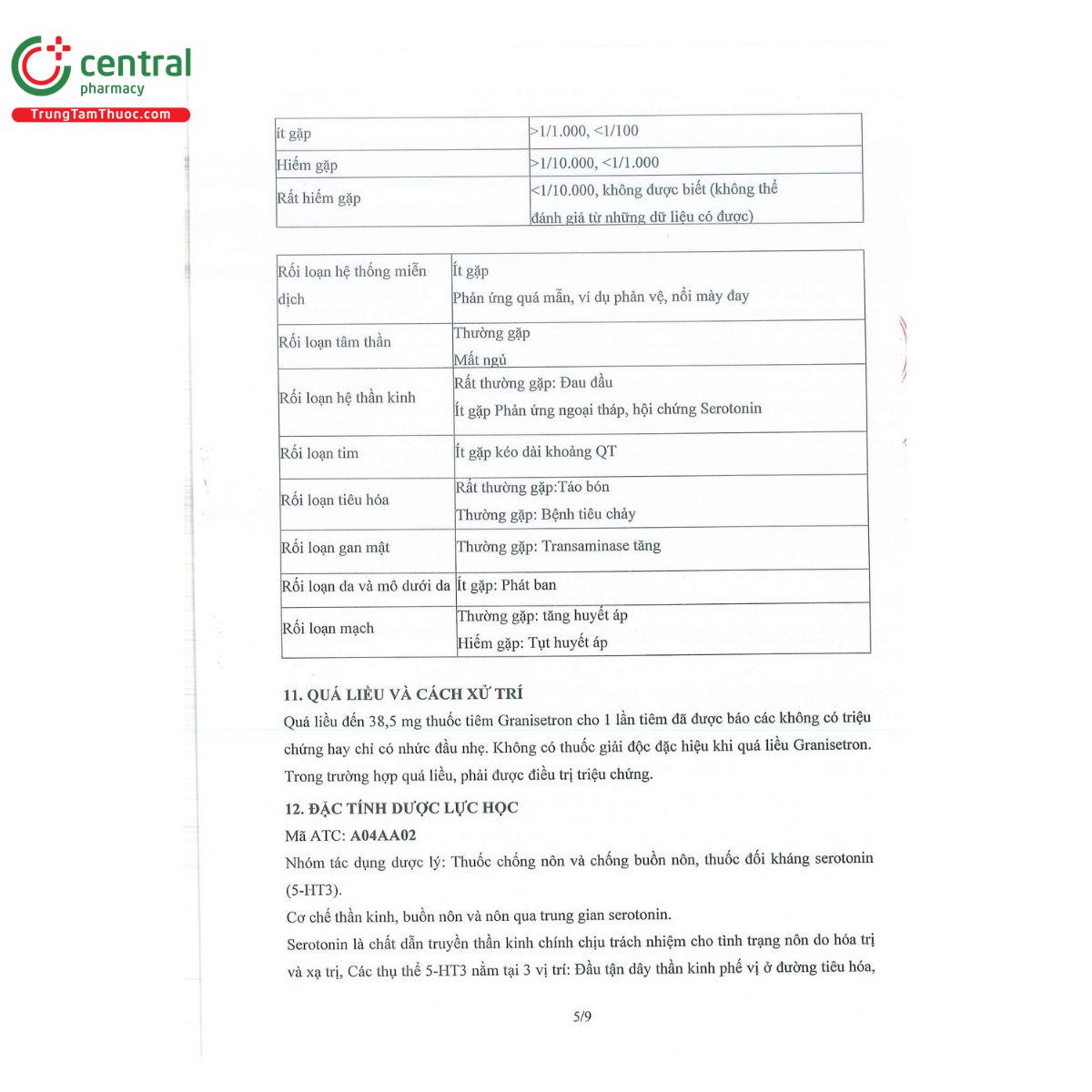 central
pharmacy
TrungTamThuoc.com

| ít gặp | >1/1.000, <1/100 |
|---|---|
| Hiếm gặp | >1/10.000, <1/1.000 |
| Rất hiếm gặp | <1/10.000, không được biết (không thể đánh giá từ những dữ liệu có được) |

| Rối loạn hệ thống miễn dịch | Ít gặp Phản ứng quá mẫn, ví dụ phản vệ, nổi mày đay |
|---|---|
| Rối loạn tâm thần | Thường gặp Mất ngủ |
| Rối loạn hệ thần kinh | Rất thường gặp: Đau đầu Ít gặp Phản ứng ngoại tháp, hội chứng Serotonin |
| Rối loạn tim | Ít gặp kéo dài khoảng QT |
| Rối loạn tiêu hóa | Rất thường gặp:Táo bón Thường gặp: Bệnh tiêu chảy |
| Rối loạn gan mật | Thường gặp: Transaminase tăng |
| Rối loạn da và mô dưới da | Ít gặp: Phát ban |
| Rối loạn mạch | Thường gặp: tăng huyết áp Hiếm gặp: Tụt huyết áp |

11. QUÁ LIỀU VÀ CÁCH XỬ TRÍ
Quá liều đến 38,5 mg thuốc tiêm Granisetron cho 1 lần tiêm đã được báo các không có triệu chứng hay chỉ có nhức đầu nhẹ. Không có thuốc giải độc đặc hiệu khi quá liều Granisetron. Trong trường hợp quá liều, phải được điều trị triệu chứng.

12. ĐẶC TÍNH DƯỢC LỰC HỌC
Mã ATC: A04AA02
Nhóm tác dụng dược lý: Thuốc chống nôn và chống buồn nôn, thuốc đối kháng serotonin (5-HT3).
Cơ chế thần kinh, buồn nôn và nôn qua trung gian serotonin.
Serotonin là chất dẫn truyền thần kinh chính chịu trách nhiệm cho tình trạng nôn do hóa trị và xạ trị, Các thụ thể 5-HT3 nằm tại 3 vị trí: Đầu tận dây thần kinh phế vị ở đường tiêu hóa,

5/9